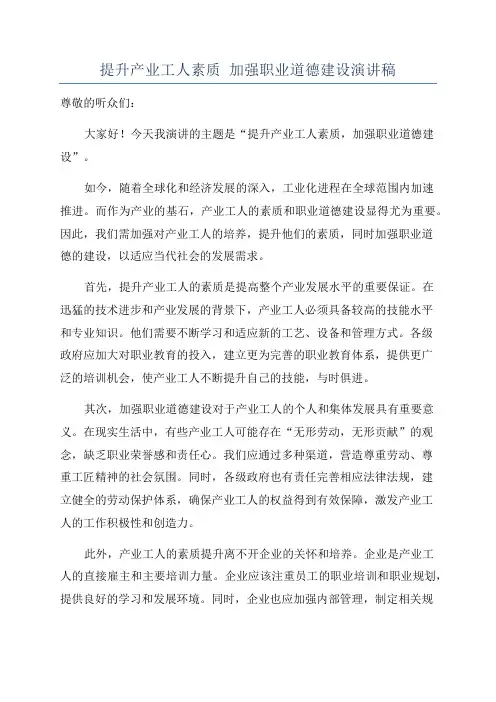 提升产业工人素质 加强职业道德建设演讲稿

尊敬的听众们：

大家好！今天我演讲的主题是“提升产业工人素质，加强职业道德建设”。

如今，随着全球化和经济发展的深入，工业化进程在全球范围内加速推进。而作为产业的基石，产业工人的素质和职业道德建设显得尤为重要。因此，我们需加强对产业工人的培养，提升他们的素质，同时加强职业道德的建设，以适应当代社会的发展需求。

首先，提升产业工人的素质是提高整个产业发展水平的重要保证。在迅猛的技术进步和产业发展的背景下，产业工人必须具备较高的技能水平和专业知识。他们需要不断学习和适应新的工艺、设备和管理方式。各级政府应加大对职业教育的投入，建立更为完善的职业教育体系，提供更广泛的培训机会，使产业工人不断提升自己的技能，与时俱进。

其次，加强职业道德建设对于产业工人的个人和集体发展具有重要意义。在现实生活中，有些产业工人可能存在“无形劳动，无形贡献”的观念，缺乏职业荣誉感和责任心。我们应通过多种渠道，营造尊重劳动、尊重工匠精神的社会氛围。同时，各级政府也有责任完善相应法律法规，建立健全的劳动保护体系，确保产业工人的权益得到有效保障，激发产业工人的工作积极性和创造力。

此外，产业工人的素质提升离不开企业的关怀和培养。企业是产业工人的直接雇主和主要培训力量。企业应该注重员工的职业培训和职业规划，提供良好的学习和发展环境。同时，企业也应加强内部管理，制定相关规